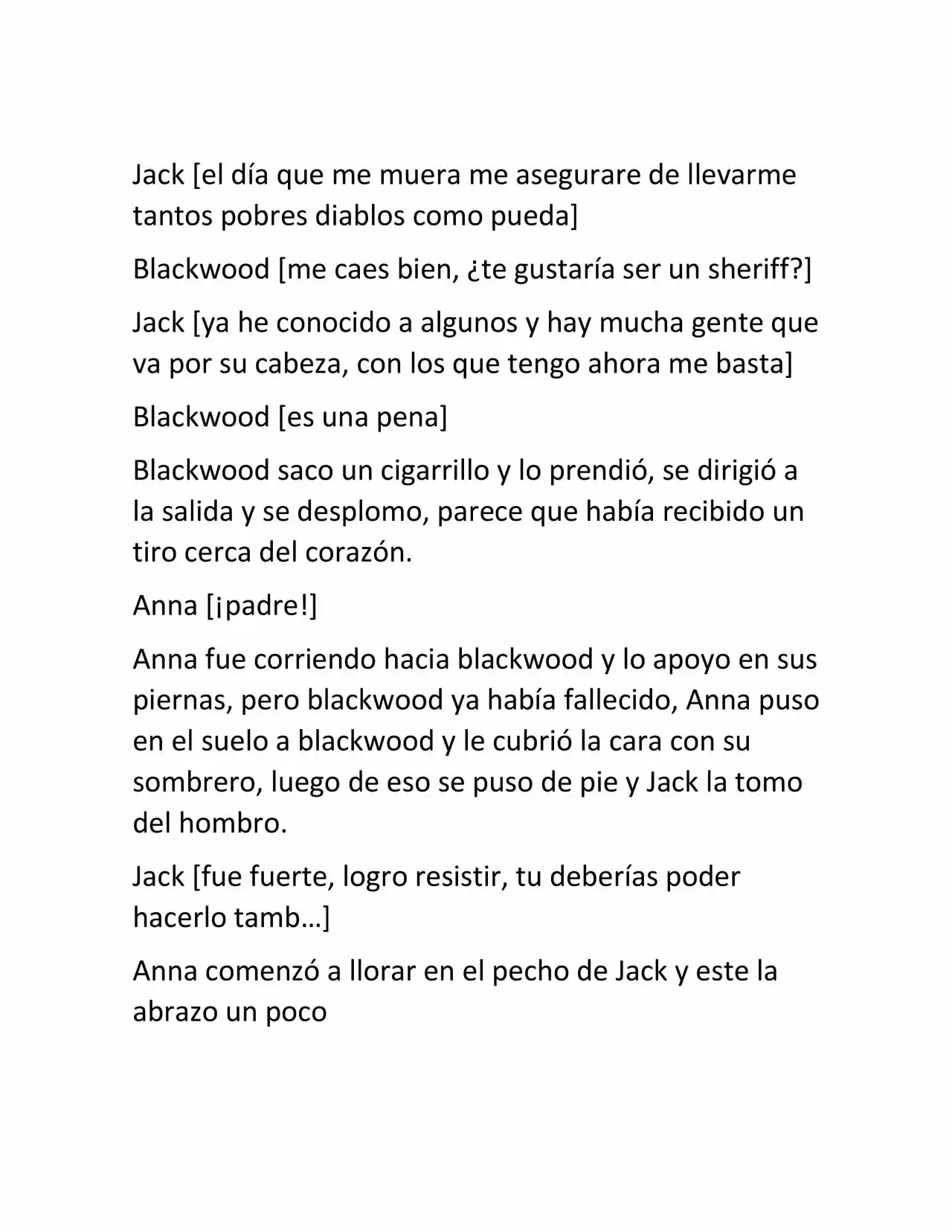 Jack [el día que me muera me asegurare de llevarme tantos pobres diablos como pueda]

Blackwood [me caes bien, ¿te gustaría ser un sheriff?]

Jack [ya he conocido a algunos y hay mucha gente que va por su cabeza, con los que tengo ahora me basta]

Blackwood [es una pena]

Blackwood saco un cigarrillo y lo prendió, se dirigió a la salida y se desplomo, parece que había recibido un tiro cerca del corazón.

Anna [¡padre!]

Anna fue corriendo hacia blackwood y lo apoyo en sus piernas, pero blackwood ya había fallecido, Anna puso en el suelo a blackwood y le cubrió la cara con su sombrero, luego de eso se puso de pie y Jack la tomo del hombro.

Jack [fue fuerte, logro resistir, tu deberías poder hacerlo tamb…]

Anna comenzó a llorar en el pecho de Jack y este la abrazo un poco